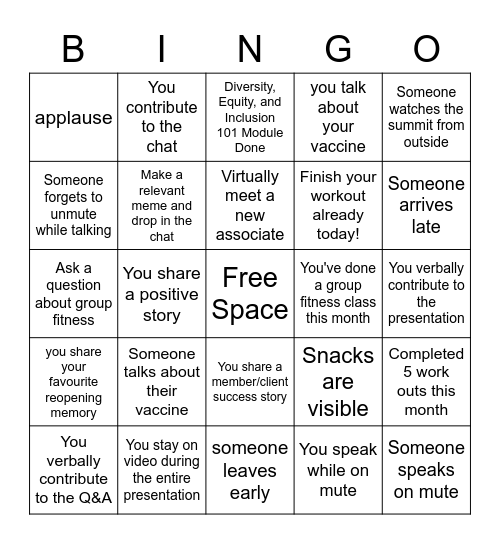 | B | I | N | G | O |
|---|---|---|---|---|
| applause | You contribute to the chat | Diversity, Equity, and Inclusion 101 Module Done | you talk about your vaccine | Someone watches the summit from outside |
| Someone forgets to unmute while talking | Make a relevant meme and drop in the chat | Virtually meet a new associate | Finish your workout already today! | Someone arrives late |
| Ask a question about group fitness | You share a positive story | Free Space | You've done a group fitness class this month | You verbally contribute to the presentation |
| you share your favourite reopening memory | Someone talks about their vaccine | You share a member/client success story | Snacks are visible | Completed 5 work outs this month |
| You verbally contribute to the Q&A | You stay on video during the entire presentation | someone leaves early | You speak while on mute | Someone speaks on mute |